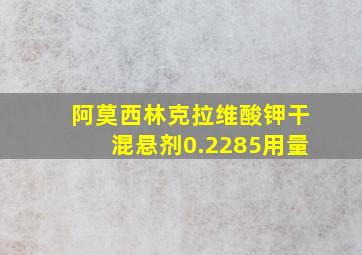 阿莫西林克拉维酸钾干混悬剂0.2285用量